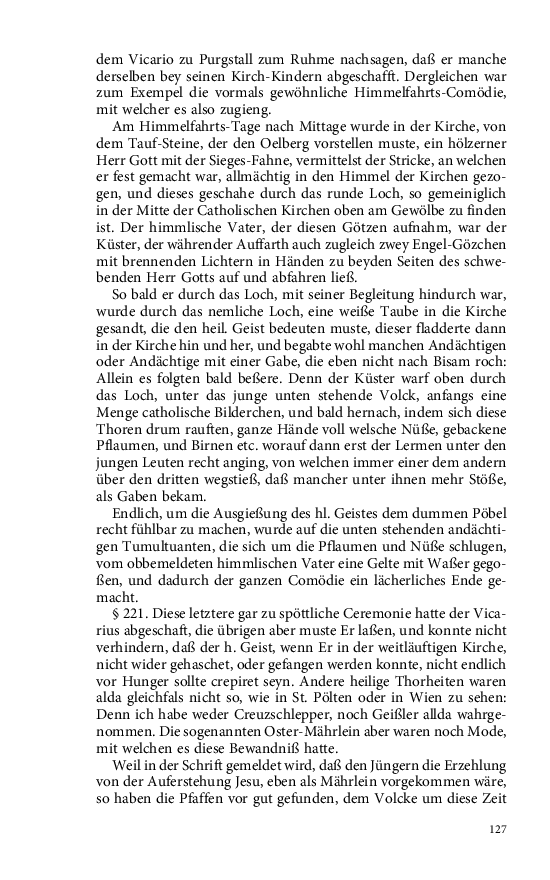 dem Vicario zu Purgstall zum Ruhme nachsagen, daß er manche derselben bey seinen Kirch-Kindern abgeschafft. Dergleichen war zum Exempel die vormals gewöhnliche Himmelfahrts-Comödie, mit welcher es also zugieng.

Am Himmelfahrts-Tage nach Mittage wurde in der Kirche, von dem Tauf-Steine, der den Oelberg vorstellen muste, ein hölzerner Herr Gott mit der Sieges-Fahne, vermittelst der Stricke, an welchen er fest gemacht war, allmächtig in den Himmel der Kirchen gezogen, und dieses geschahe durch das runde Loch, so gemeiniglich in der Mitte der Catholischen Kirchen oben am Gewölbe zu finden ist. Der himmlische Vater, der diesen Götzen aufnahm, war der Küster, der währender Auffarth auch zugleich zwey Engel-Gözchen mit brennenden Lichtern in Händen zu beyden Seiten des schwebenden Herr Gotts auf und abfahren ließ.

So bald er durch das Loch, mit seiner Begleitung hindurch war, wurde durch das nemliche Loch, eine weiße Taube in die Kirche gesandt, die den heil. Geist bedeuten muste, dieser fladderte dann in der Kirche hin und her, und begabte wohl manchen Andächtigen oder Andächtige mit einer Gabe, die eben nicht nach Bisam roch: Allein es folgten bald beßere. Denn der Küster warf oben durch das Loch, unter das junge unten stehende Volck, anfangs eine Menge catholische Bilderchen, und bald hernach, indem sich diese Thoren drum rauften, ganze Hände voll welsche Nüße, gebackene Pflaumen, und Birnen etc. worauf dann erst der Lermen unter den jungen Leuten recht anging, von welchen immer einer dem andern über den dritten wegstieß, daß mancher unter ihnen mehr Stöße, als Gaben bekam.

Endlich, um die Ausgießung des hl. Geistes dem dummen Pöbel recht fühlbar zu machen, wurde auf die unten stehenden andächtigen Tumultuanten, die sich um die Pflaumen und Nüße schlugen, vom obbemeldeten himmlischen Vater eine Gelte mit Waßer gegoßen, und dadurch der ganzen Comödie ein lächerliches Ende gemacht.

§ 221. Diese letztere gar zu spöttliche Ceremonie hatte der Vicarius abgeschaft, die übrigen aber muste Er laßen, und konnte nicht verhindern, daß der h. Geist, wenn Er in der weitläuftigen Kirche, nicht wider gehaschet, oder gefangen werden konnte, nicht endlich vor Hunger sollte crepiret seyn. Andere heilige Thorheiten waren alda gleichfals nicht so, wie in St. Pölten oder in Wien zu sehen: Denn ich habe weder Creuzschlepper, noch Geißler allda wahrgenommen. Die sogenannten Oster-Mährlein aber waren noch Mode, mit welchen es diese Bewandniß hatte.

Weil in der Schrift gemeldet wird, daß den Jüngern die Erzehlung von der Auferstehung Jesu, eben als Mährlein vorgekommen wäre, so haben die Pfaffen vor gut gefunden, dem Volcke um diese Zeit

127